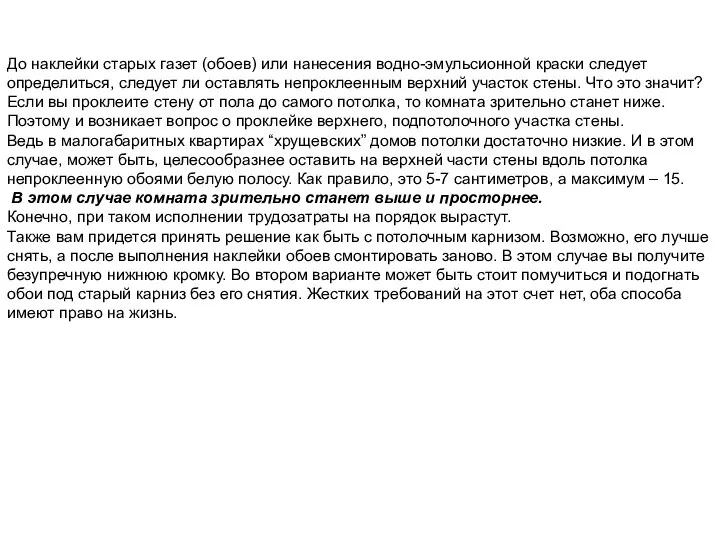 До наклейки старых газет (обоев) или нанесения водно-эмульсионной краски следует определиться, следует ли оставлять непроклеенным верхний участок стены. Что это значит? Если вы проклеите стену от пола до самого потолка, то комната зрительно станет ниже. Поэтому и возникает вопрос о проклейке верхнего, подпотолочного участка стены.
Ведь в малогабаритных квартирах “хрущевских” домов потолки достаточно низкие. И в этом случае, может быть, целесообразнее оставить на верхней части стены вдоль потолка непроклеенную обоями белую полосу. Как правило, это 5-7 сантиметров, а максимум – 15.
В этом случае комната зрительно станет выше и просторнее.
Конечно, при таком исполнении трудозатраты на порядок вырастут.
Также вам придется принять решение как быть с потолочным карнизом. Возможно, его лучше снять, а после выполнения наклейки обоев смонтировать заново. В этом случае вы получите безупречную нижнюю кромку. Во втором варианте может быть стоит помучиться и подогнать обои под старый карниз без его снятия. Жестких требований на этот счет нет, оба способа имеют право на жизнь.